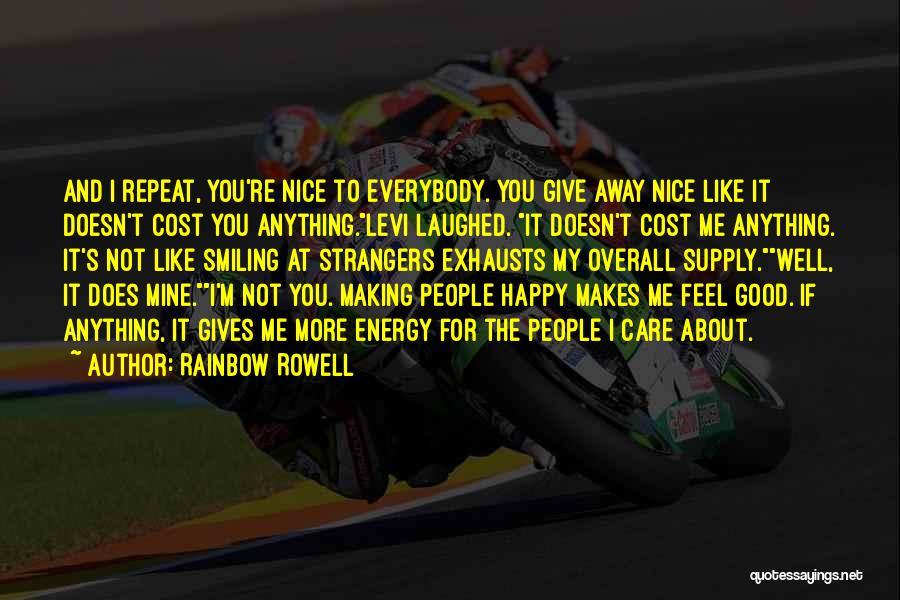 AND I REPEAT, YOU'RE NICE TO EVERYBODY. YOU GIVE AWAY NICE LIKE IT DOESN'T COST YOU ANYTHING."LEVI LAUGHED. "IT DOESN'T COST ME ANYTHING. IT'S NOT LIKE SMILING AT STRANGERS EXHAUSTS MY OVERALL SUPPLY.""WELL, IT DOES MINE.""I'M NOT YOU. MAKING PEOPLE HAPPY MAKES ME FEEL GOOD. IF ANYTHING, IT GIVES ME MORE ENERGY FOR THE PEOPLE I CARE ABOUT.
~ AUTHOR: RAINBOW ROWELL

quotessayings.net